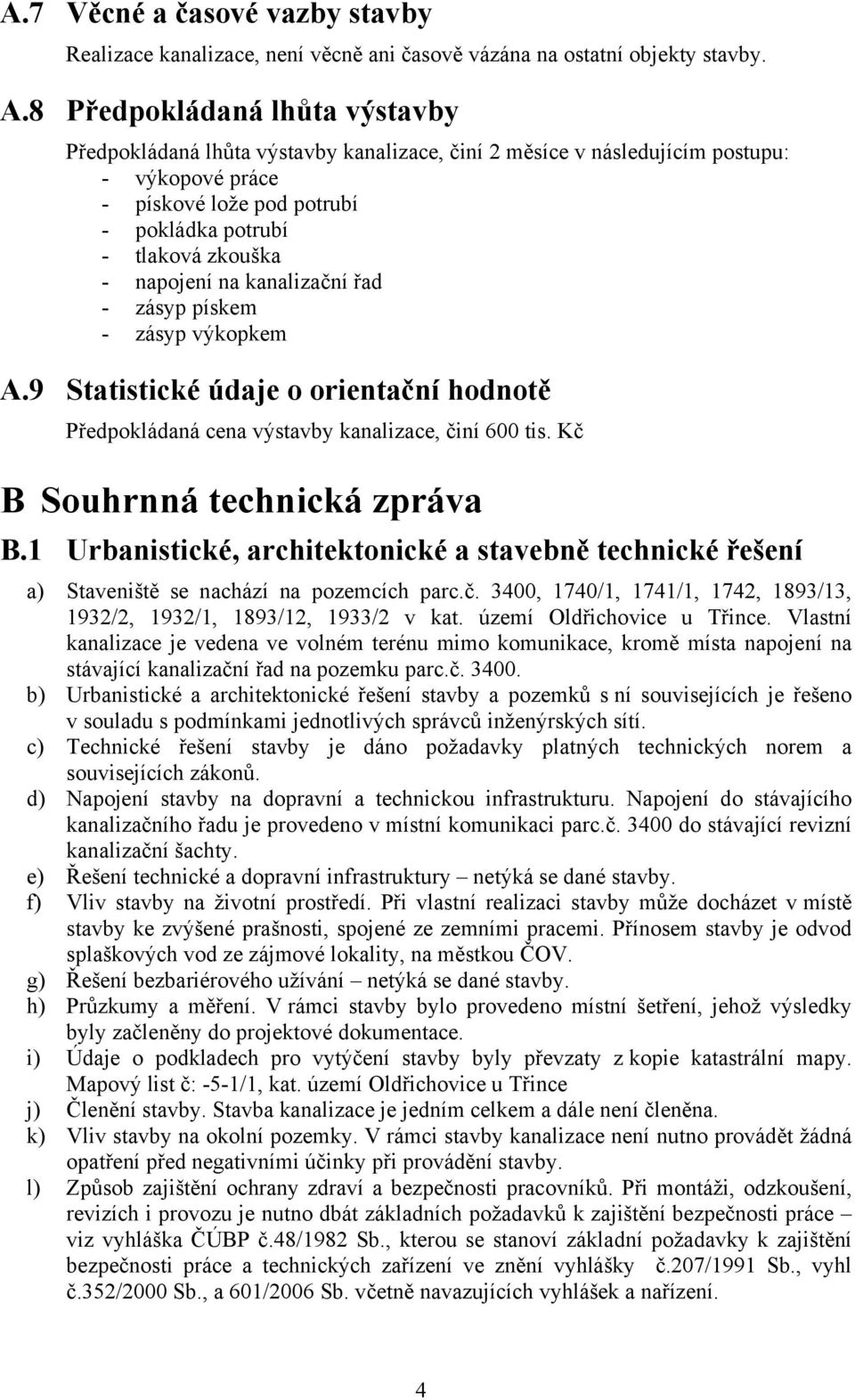 A.7 Věcné a časové vazby stavby

Realizace kanalizace, není věcně ani časově vázána na ostatní objekty stavby.

A.8 Předpokládaná lhůta výstavby

Předpokládaná lhůta výstavby kanalizace, činí 2 měsíce v následujícím postupu:
- výkopové práce
- pískové lože pod potrubí
- pokládka potrubí
- tlaková zkouška
- napojení na kanalizační řad
- zásyp pískem
- zásyp výkopkem

A.9 Statistické údaje o orientační hodnotě

Předpokládaná cena výstavby kanalizace, činí 600 tis. Kč

B Souhrnná technická zpráva

B.1 Urbanistické, architektonické a stavebně technické řešení

a) Staveniště se nachází na pozemcích parc.č. 3400, 1740/1, 1741/1, 1742, 1893/13, 1932/2, 1932/1, 1893/12, 1933/2 v kat. území Oldřichovice u Třince. Vlastní kanalizace je vedena ve volném terénu mimo komunikace, kromě místa napojení na stávající kanalizační řad na pozemku parc.č. 3400.
b) Urbanistické a architektonické řešení stavby a pozemků s ní souvisejících je řešeno v souladu s podmínkami jednotlivých správců inženýrských sítí.
c) Technické řešení stavby je dáno požadavky platných technických norem a souvisejících zákonů.
d) Napojení stavby na dopravní a technickou infrastrukturu. Napojení do stávajícího kanalizačního řadu je provedeno v místní komunikaci parc.č. 3400 do stávající revizní kanalizační šachty.
e) Řešení technické a dopravní infrastruktury – netýká se dané stavby.
f) Vliv stavby na životní prostředí. Při vlastní realizaci stavby může docházet v místě stavby ke zvýšené prašnosti, spojené ze zemními pracemi. Přínosem stavby je odvod splaškových vod ze zájmové lokality, na městkou ČOV.
g) Řešení bezbariérového užívání – netýká se dané stavby.
h) Průzkumy a měření. V rámci stavby bylo provedeno místní šetření, jehož výsledky byly začleněny do projektové dokumentace.
i) Údaje o podkladech pro vytýčení stavby byly převzaty z kopie katastrální mapy. Mapový list č: -5-1/1, kat. území Oldřichovice u Třince
j) Členění stavby. Stavba kanalizace je jedním celkem a dále není členěna.
k) Vliv stavby na okolní pozemky. V rámci stavby kanalizace není nutno provádět žádná opatření před negativními účinky při provádění stavby.
l) Způsob zajištění ochrany zdraví a bezpečnosti pracovníků. Při montáži, odzkoušení, revizích i provozu je nutno dbát základních požadavků k zajištění bezpečnosti práce – viz vyhláška ČÚBP č.48/1982 Sb., kterou se stanoví základní požadavky k zajištění bezpečnosti práce a technických zařízení ve znění vyhlášky č.207/1991 Sb., vyhl č.352/2000 Sb., a 601/2006 Sb. včetně navazujících vyhlášek a nařízení.

4